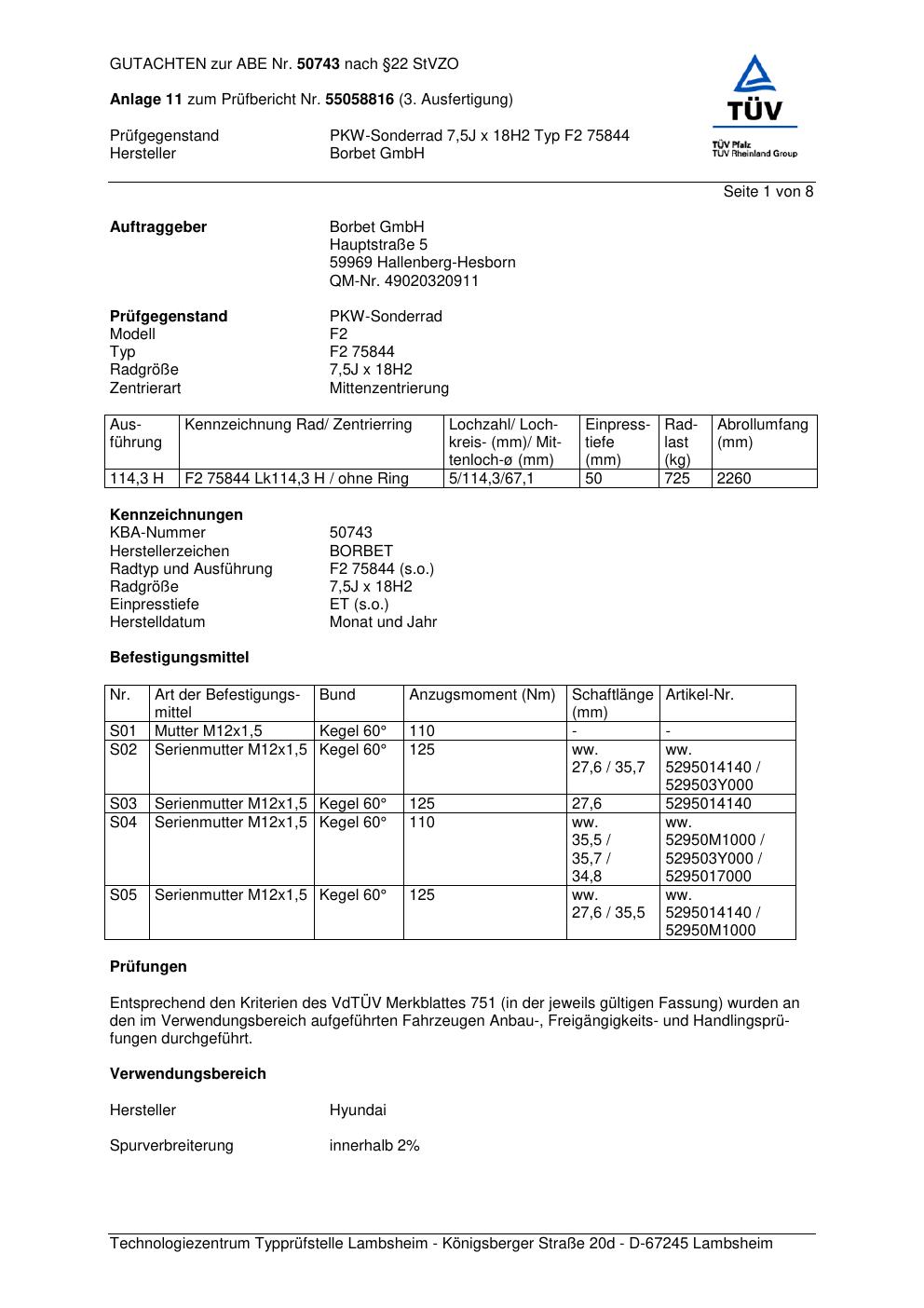 GUTACHTEN zur ABE Nr. 50743 nach §22 StVZO

Anlage 11 zum Prüfbericht Nr. 55058816 (3. Ausfertigung)

Prüfgegenstand PKW-Sonderrad 7,5J x 18H2 Typ F2 75844
Hersteller Borbet GmbH

TÜV
TÜV Pfalz
TÜV Rheinland Group

Seite 1 von 8

Auftraggeber
Borbet GmbH
Hauptstraße 5
59969 Hallenberg-Hesborn
QM-Nr. 49020320911

Prüfgegenstand PKW-Sonderrad
Modell F2
Typ F2 75844
Radgröße 7,5J x 18H2
Zentrierart Mittenzentrierung

| Ausführung | Kennzeichnung Rad/ Zentrierring | Lochzahl/ Lochkreis- (mm)/ Mittenloch-ø (mm) | Einpresstiefe (mm) | Radlast (kg) | Abrollumfang (mm) |
|---|---|---|---|---|---|
| 114,3 H | F2 75844 Lk114,3 H / ohne Ring | 5/114,3/67,1 | 50 | 725 | 2260 |

Kennzeichnungen
KBA-Nummer 50743
Herstellerzeichen BORBET
Radtyp und Ausführung F2 75844 (s.o.)
Radgröße 7,5J x 18H2
Einpresstiefe ET (s.o.)
Herstelldatum Monat und Jahr

Befestigungsmittel

| Nr. | Art der Befestigungsmittel | Bund | Anzugsmoment (Nm) | Schaftlänge (mm) | Artikel-Nr. |
|---|---|---|---|---|---|
| S01 | Mutter M12x1,5 | Kegel 60° | 110 | - | - |
| S02 | Serienmutter M12x1,5 | Kegel 60° | 125 | ww. 27,6 / 35,7 | ww. 5295014140 / 529503Y000 |
| S03 | Serienmutter M12x1,5 | Kegel 60° | 125 | 27,6 | 5295014140 |
| S04 | Serienmutter M12x1,5 | Kegel 60° | 110 | ww. 35,5 / 35,7 / 34,8 | ww. 52950M1000 / 529503Y000 / 5295017000 |
| S05 | Serienmutter M12x1,5 | Kegel 60° | 125 | ww. 27,6 / 35,5 | ww. 5295014140 / 52950M1000 |

Prüfungen

Entsprechend den Kriterien des VdTÜV Merkblattes 751 (in der jeweils gültigen Fassung) wurden an den im Verwendungsbereich aufgeführten Fahrzeugen Anbau-, Freigängigkeits- und Handlingsprüfungen durchgeführt.

Verwendungsbereich

Hersteller Hyundai

Spurverbreiterung innerhalb 2%

Technologiezentrum Typprüfstelle Lambsheim - Königsberger Straße 20d - D-67245 Lambsheim